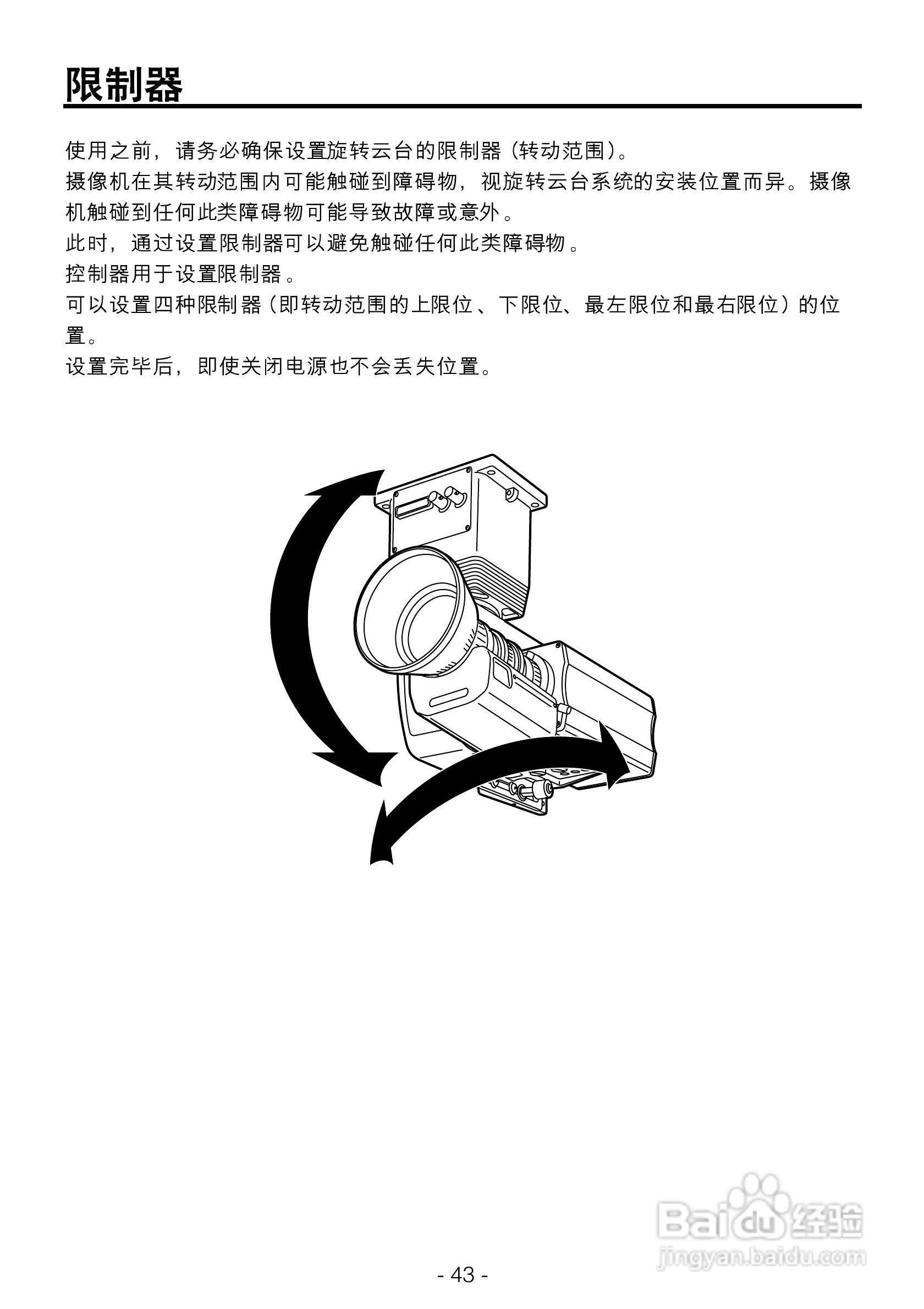 限制器

使用之前，请务必确保设置旋转云台的限制器（转动范围）。

摄像机在其转动范围内可能触碰到障碍物，视旋转云台系统的安装位置而异。摄像机触碰到任何此类障碍物可能导致故障或意外。

此时，通过设置限制器可以避免触碰任何此类障碍物。

控制器用于设置限制器。

可以设置四种限制器（即转动范围的上限位、下限位、最左限位和最右限位）的位置。

设置完毕后，即使关闭电源也不会丢失位置。

- 43 -

Baidu经验
jingyan.baidu.com